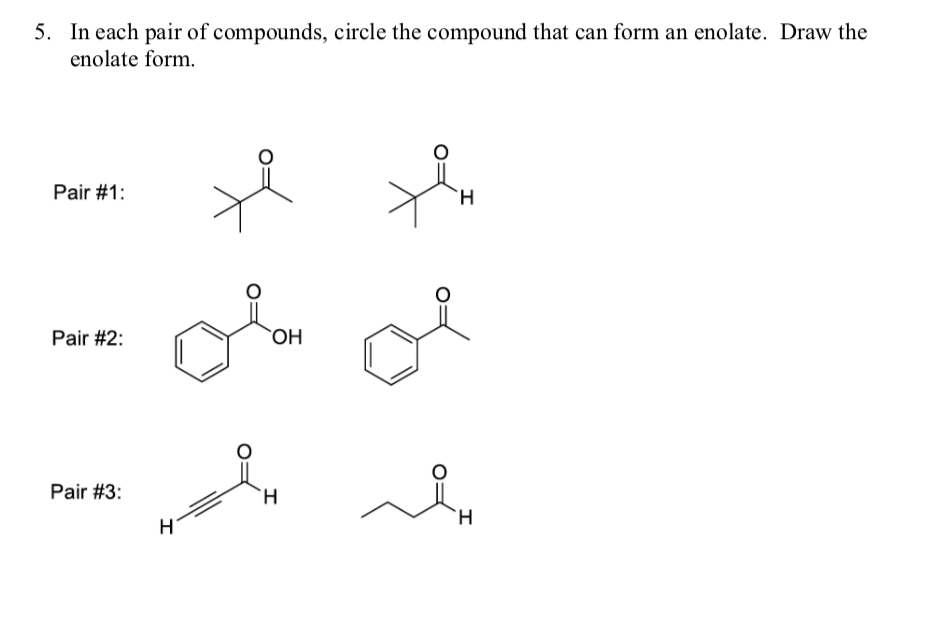 5. In each pair of compounds, circle the compound that can form an enolate. Draw the enolate form.

Pair #1:

O

O

H

Pair #2:

O

OH

O

Pair #3:

O

H

H

O

H